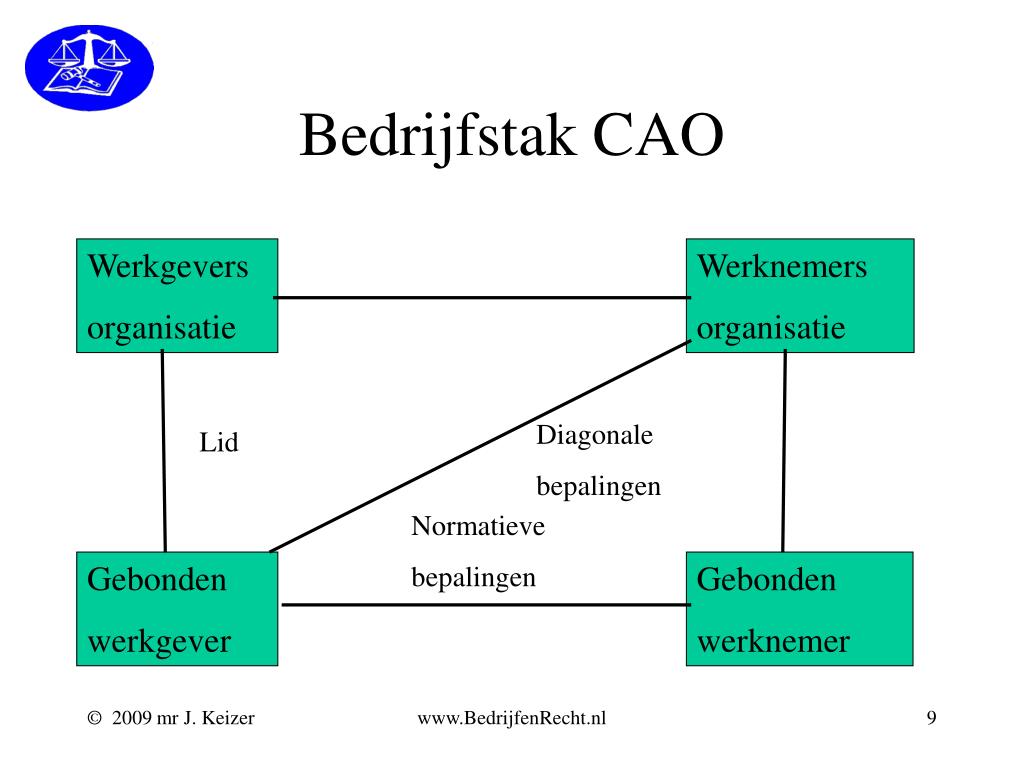 Bedrijfstak CAO

Werkgevers organisatie

Werknemers organisatie

Lid

Diagonale bepalingen

Normatieve bepalingen

Gebonden werkgever

Gebonden werknemer

© 2009 mr J. Keizer

www.BedrijfenRecht.nl

9